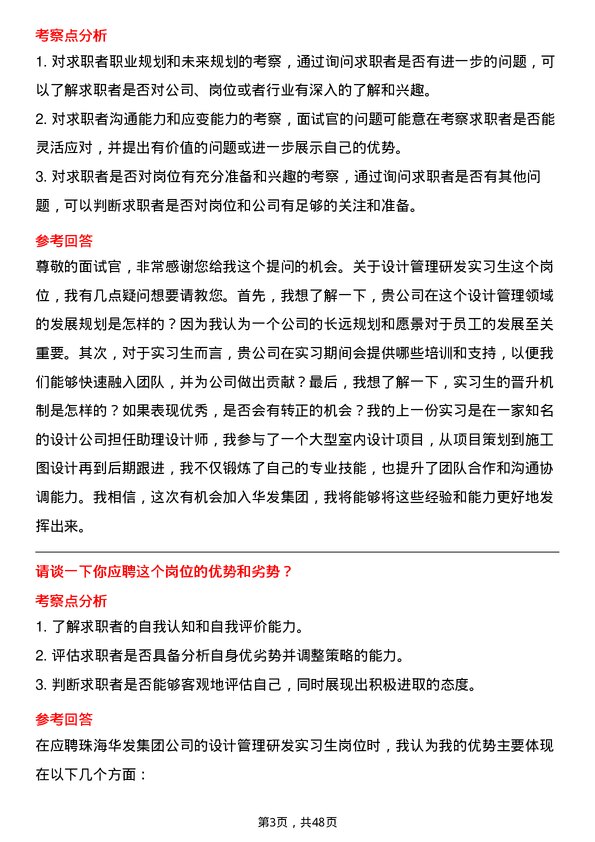 考察点分析

1. 对求职者职业规划和未来规划的考察，通过询问求职者是否有进一步的问题，可以了解求职者是否对公司、岗位或者行业有深入的了解和兴趣。

2. 对求职者沟通能力和应变能力的考察，面试官的问题可能意在考察求职者是否能灵活应对，并提出有价值的问题或进一步展示自己的优势。

3. 对求职者是否对岗位有充分准备和兴趣的考察，通过询问求职者是否有其他问题，可以判断求职者是否对岗位和公司有足够的关注和准备。

参考回答

尊敬的面试官，非常感谢您给我这个提问的机会。关于设计管理研发实习生这个岗位，我有几点疑问想要请教您。首先，我想了解一下，贵公司在这个设计管理领域的发展规划是怎样的？因为我认为一个公司的长远规划和愿景对于员工的发展至关重要。其次，对于实习生而言，贵公司在实习期间会提供哪些培训和支持，以便我们能够快速融入团队，并为公司做出贡献？最后，我想了解一下，实习生的晋升机制是怎样的？如果表现优秀，是否会有转正的机会？我的上一份实习是在一家知名的设计公司担任助理设计师，我参与了一个大型室内设计项目，从项目策划到施工图设计再到后期跟进，我不仅锻炼了自己的专业技能，也提升了团队合作和沟通协调能力。我相信，这次有机会加入华发集团，我将能够将这些经验和能力更好地发挥出来。

请谈一下你应聘这个岗位的优势和劣势？

考察点分析

1. 了解求职者的自我认知和自我评价能力。

2. 评估求职者是否具备分析自身优劣势并调整策略的能力。

3. 判断求职者是否能够客观地评估自己，同时展现出积极进取的态度。

参考回答

在应聘珠海华发集团公司的设计管理研发实习生岗位时，我认为我的优势主要体现在以下几个方面：

第3页，共48页